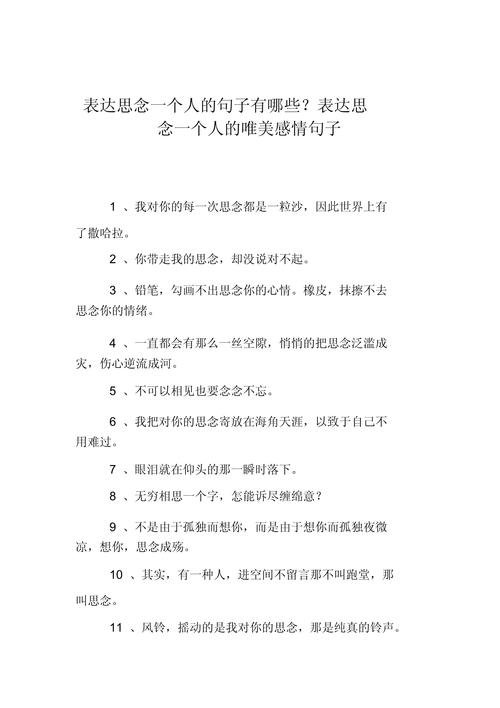 表达思念一个人的句子有哪些？表达思念一个人的唯美感情句子

1 、我对你的每一次思念都是一粒沙，因此世界上有了撒哈拉。

2 、你带走我的思念，却没说对不起。

3 、铅笔，勾画不出思念你的心情。橡皮，抹擦不去思念你的情绪。

4 、一直都会有那么一丝空隙，悄悄的把思念泛滥成灾，伤心逆流成河。

5 、不可以相见也要念念不忘。

6 、我把对你的思念寄放在海角天涯，以致于自己不用难过。

7 、眼泪就在仰头的那一瞬时落下。

8 、无穷相思一个字，怎能诉尽缠绵意？

9 、不是由于孤独而想你，而是由于想你而孤独夜微凉，想你，思念成殇。

10 、其实，有一种人，进空间不留言那不叫跑堂，那叫思念。

11 、风铃，摇动的是我对你的思念，那是纯真的铃声。